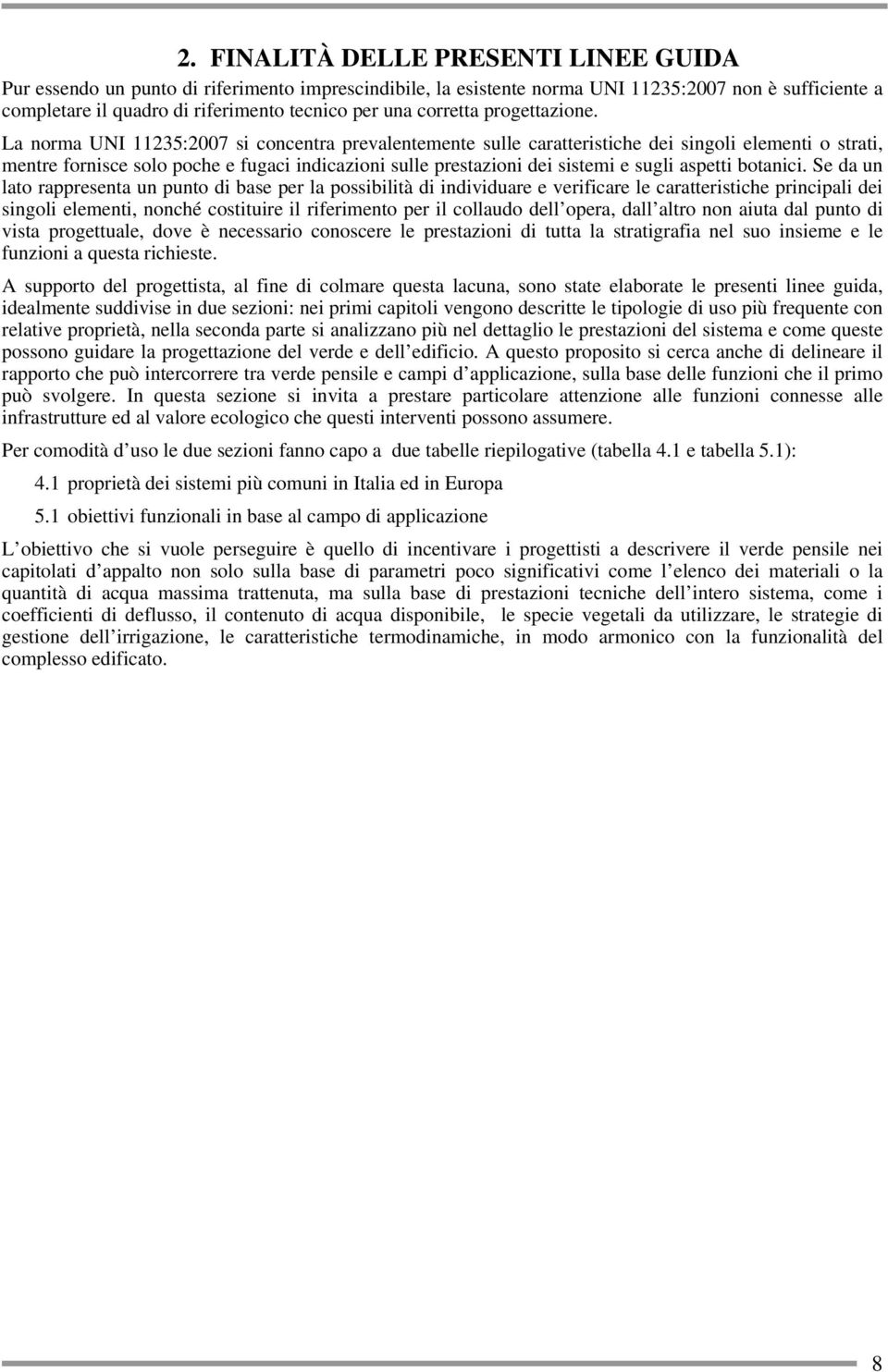 2. FINALITÀ DELLE PRESENTI LINEE GUIDA

Pur essendo un punto di riferimento imprescindibile, la esistente norma UNI 11235:2007 non è sufficiente a completare il quadro di riferimento tecnico per una corretta progettazione. La norma UNI 11235:2007 si concentra prevalentemente sulle caratteristiche dei singoli elementi o strati, mentre fornisce solo poche e fugaci indicazioni sulle prestazioni dei sistemi e sugli aspetti botanici. Se da un lato rappresenta un punto di base per la possibilità di individuare e verificare le caratteristiche principali dei singoli elementi, nonché costituire il riferimento per il collaudo dell opera, dall altro non aiuta dal punto di vista progettuale, dove è necessario conoscere le prestazioni di tutta la stratigrafia nel suo insieme e le funzioni a questa richieste.

A supporto del progettista, al fine di colmare questa lacuna, sono state elaborate le presenti linee guida, idealmente suddivise in due sezioni: nei primi capitoli vengono descritte le tipologie di uso più frequente con relative proprietà, nella seconda parte si analizzano più nel dettaglio le prestazioni del sistema e come queste possono guidare la progettazione del verde e dell edificio. A questo proposito si cerca anche di delineare il rapporto che può intercorrere tra verde pensile e campi d applicazione, sulla base delle funzioni che il primo può svolgere. In questa sezione si invita a prestare particolare attenzione alle funzioni connesse alle infrastrutture ed al valore ecologico che questi interventi possono assumere.

Per comodità d uso le due sezioni fanno capo a due tabelle riepilogative (tabella 4.1 e tabella 5.1):

4.1 proprietà dei sistemi più comuni in Italia ed in Europa

5.1 obiettivi funzionali in base al campo di applicazione

L obiettivo che si vuole perseguire è quello di incentivare i progettisti a descrivere il verde pensile nei capitolati d appalto non solo sulla base di parametri poco significativi come l elenco dei materiali o la quantità di acqua massima trattenuta, ma sulla base di prestazioni tecniche dell intero sistema, come i coefficienti di deflusso, il contenuto di acqua disponibile, le specie vegetali da utilizzare, le strategie di gestione dell irrigazione, le caratteristiche termodinamiche, in modo armonico con la funzionalità del complesso edificato.

8